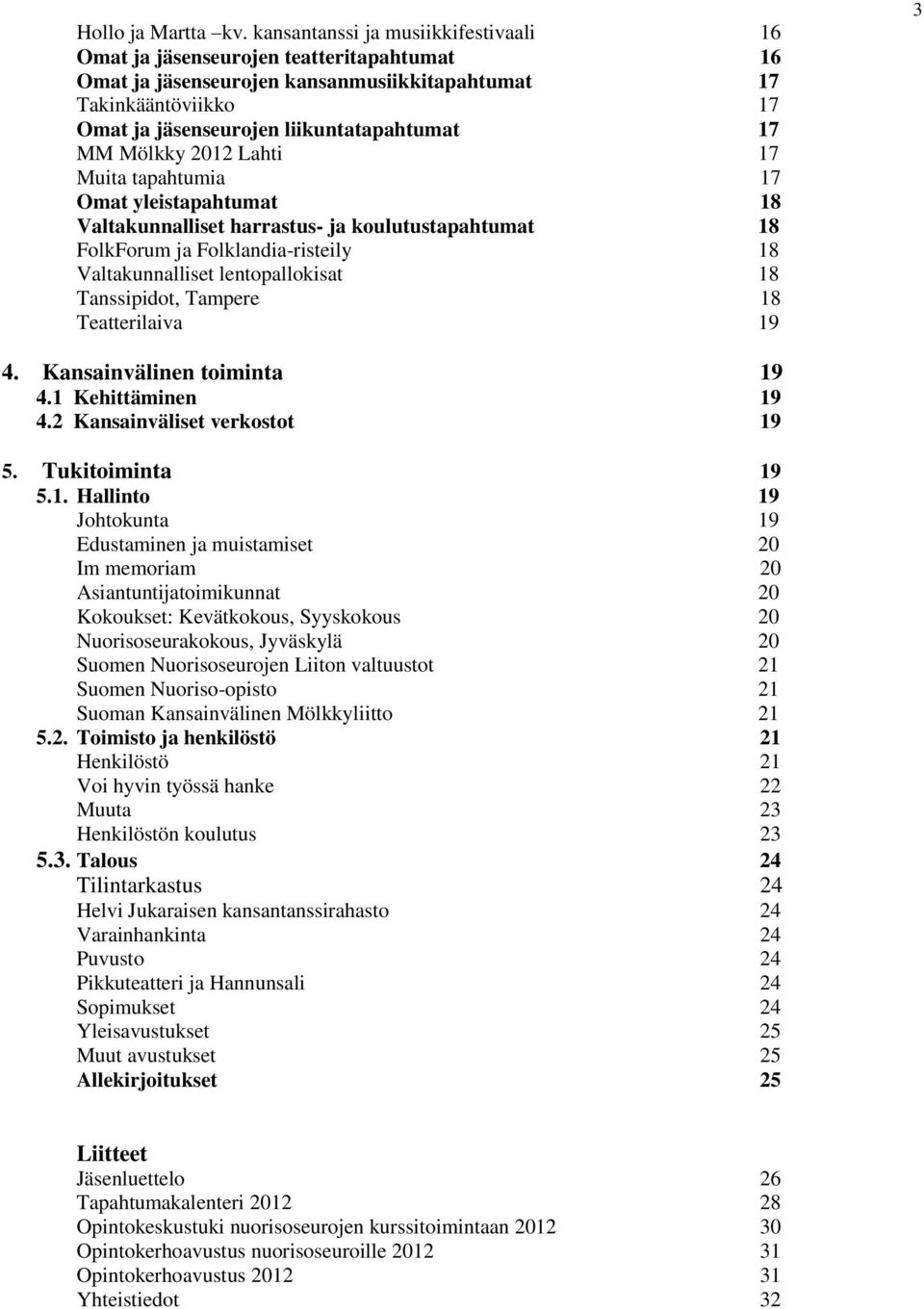 3

Hollo ja Martta –kv. kansantanssi ja musiikkifestivaali 16
Omat ja jäsenseurojen teatteritapahtumat 16
Omat ja jäsenseurojen kansanmusiikkitapahtumat 17
Takinkääntöviikko 17
Omat ja jäsenseurojen liikuntatapahtumat 17
MM Mölkky 2012 Lahti 17
Muita tapahtumia 17
Omat yleistapahtumat 18
Valtakunnalliset harrastus- ja koulutustapahtumat 18
FolkForum ja Folklandia-risteily 18
Valtakunnalliset lentopallokisat 18
Tanssipidot, Tampere 18
Teatterilaiva 19

4. Kansainvälinen toiminta 19
4.1 Kehittäminen 19
4.2 Kansainväliset verkostot 19

5. Tukitoiminta 19
5.1. Hallinto 19
Johtokunta 19
Edustaminen ja muistamiset 20
Im memoriam 20
Asiantuntijatoimikunnat 20
Kokoukset: Kevätkokous, Syyskokous 20
Nuorisoseurakokous, Jyväskylä 20
Suomen Nuorisoseurojen Liiton valtuustot 21
Suomen Nuoriso-opisto 21
Suoman Kansainvälinen Mölkkyliitto 21
5.2. Toimisto ja henkilöstö 21
Henkilöstö 21
Voi hyvin työssä hanke 22
Muuta 23
Henkilöstön koulutus 23
5.3. Talous 24
Tilintarkastus 24
Helvi Jukaraisen kansantanssirahasto 24
Varainhankinta 24
Puvusto 24
Pikkuteatteri ja Hannunsali 24
Sopimukset 24
Yleisavustukset 25
Muut avustukset 25
Allekirjoitukset 25

Liitteet
Jäsenluettelo 26
Tapahtumakalenteri 2012 28
Opintokeskustuki nuorisoseurojen kurssitoimintaan 2012 30
Opintokerhoavustus nuorisoseuroille 2012 31
Opintokerhoavustus 2012 31
Yhteistiedot 32